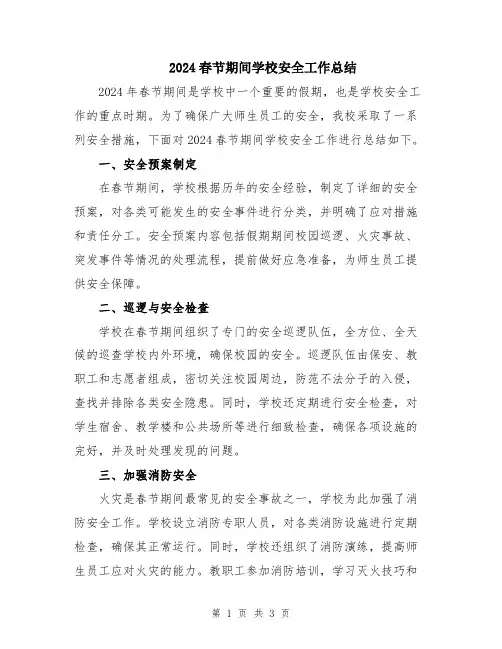 2024 春节期间学校安全工作总结

2024 年春节期间是学校中一个重要的假期，也是学校安全工作的重点时期。为了确保广大师生员工的安全，我校采取了一系列安全措施，下面对 2024 春节期间学校安全工作进行总结如下。

一、安全预案制定

在春节期间，学校根据历年的安全经验，制定了详细的安全预案，对各类可能发生的安全事件进行分类，并明确了应对措施和责任分工。安全预案内容包括假期期间校园巡逻、火灾事故、突发事件等情况的处理流程，提前做好应急准备，为师生员工提供安全保障。

二、巡逻与安全检查

学校在春节期间组织了专门的安全巡逻队伍，全方位、全天候的巡查学校内外环境，确保校园的安全。巡逻队伍由保安、教职工和志愿者组成，密切关注校园周边，防范不法分子的入侵，查找并排除各类安全隐患。同时，学校还定期进行安全检查，对学生宿舍、教学楼和公共场所等进行细致检查，确保各项设施的完好，并及时处理发现的问题。

三、加强消防安全

火灾是春节期间最常见的安全事故之一，学校为此加强了消防安全工作。学校设立消防专职人员，对各类消防设施进行定期检查，确保其正常运行。同时，学校还组织了消防演练，提高师生员工应对火灾的能力。教职工参加消防培训，学习灭火技巧和

第 1 页 共 3 页